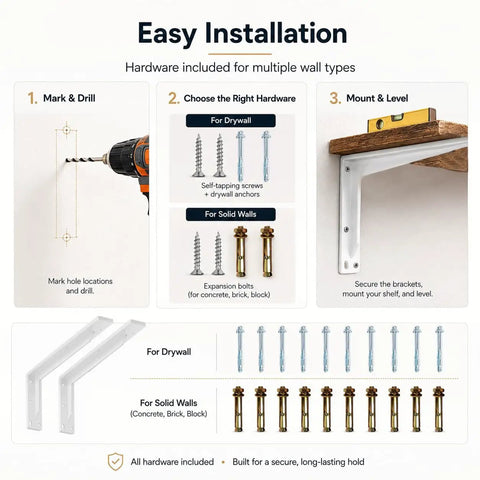 Easy Installation

Hardware included for multiple wall types

1. Mark & Drill

Mark hole locations and drill.

2. Choose the Right Hardware

For Drywall

Self-tapping screws + drywall anchors

For Solid Walls

Expansion bolts (for concrete, brick, block)

3. Mount & Level

Secure the brackets, mount your shelf, and level.

For Drywall

For Solid Walls (Concrete, Brick, Block)

All hardware included • Built for a secure, long-lasting hold